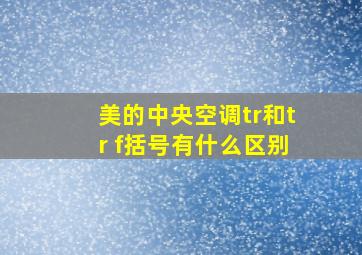 美的中央空调tr和tr f括号有什么区别